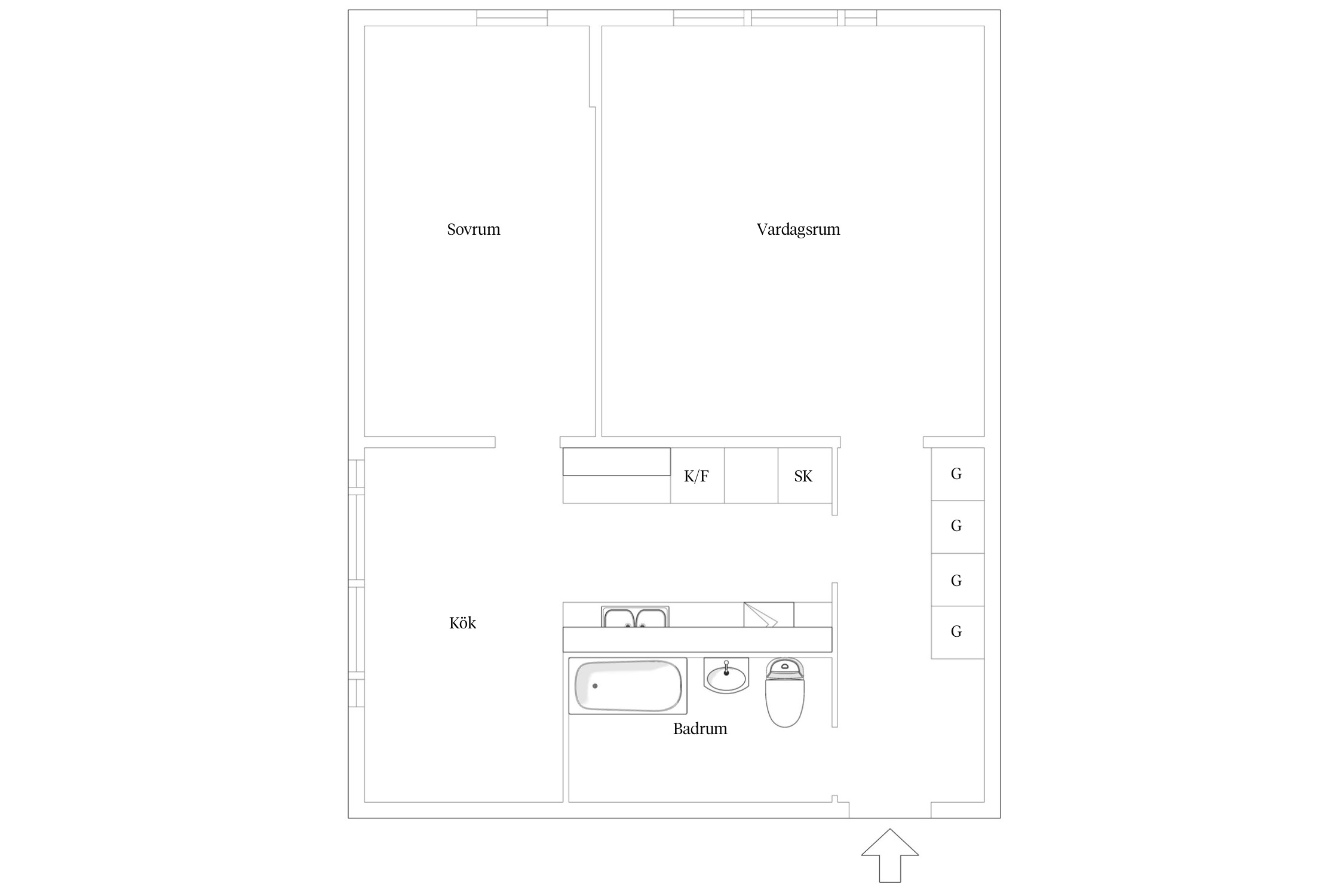 Sovrum

Vardagsrum

K/F

SK

G

G

G

G

Kök

Badrum